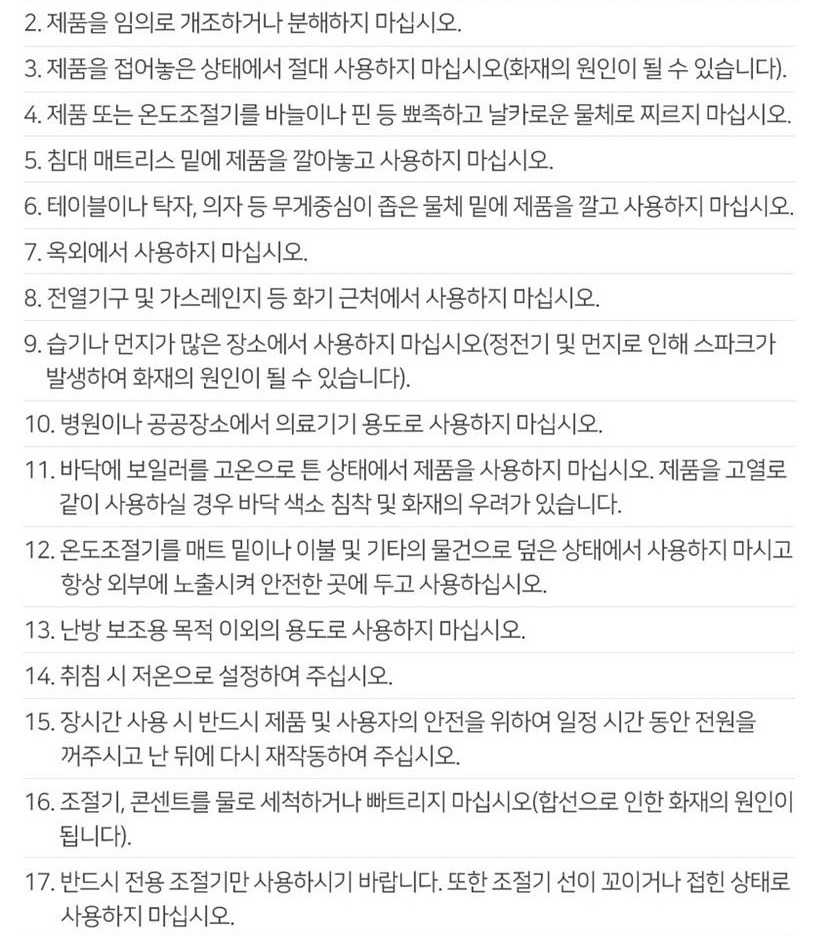 2. 제품을 임의로 개조하거나 분해하지 마십시오.

3. 제품을 접어놓은 상태에서 절대 사용하지 마십시오(화재의 원인이 될 수 있습니다).

4. 제품 또는 온도조절기를 바늘이나 핀 등 뾰족하고 날카로운 물체로 찌르지 마십시오.

5. 침대 매트리스 밑에 제품을 깔아놓고 사용하지 마십시오.

6. 테이블이나 탁자, 의자 등 무게중심이 좁은 물체 밑에 제품을 깔고 사용하지 마십시오.

7. 옥외에서 사용하지 마십시오.

8. 전열기구 및 가스레인지 등 화기 근처에서 사용하지 마십시오.

9. 습기나 먼지가 많은 장소에서 사용하지 마십시오(정전기 및 먼지로 인해 스파크가 발생하여 화재의 원인이 될 수 있습니다).

10. 병원이나 공공장소에서 의료기기 용도로 사용하지 마십시오.

11. 바닥에 보일러를 고온으로 튼 상태에서 제품을 사용하지 마십시오. 제품을 고열로 같이 사용하실 경우 바닥 색소 침착 및 화재의 우려가 있습니다.

12. 온도조절기를 매트 밑이나 이불 및 기타의 물건으로 덮은 상태에서 사용하지 마시고 항상 외부에 노출시켜 안전한 곳에 두고 사용하십시오.

13. 난방 보조용 목적 이외의 용도로 사용하지 마십시오.

14. 취침 시 저온으로 설정하여 주십시오.

15. 장시간 사용 시 반드시 제품 및 사용자의 안전을 위하여 일정 시간 동안 전원을 꺼주시고 난 뒤에 다시 재작동하여 주십시오.

16. 조절기, 콘센트를 물로 세척하거나 빠트리지 마십시오(합선으로 인한 화재의 원인이 됩니다).

17. 반드시 전용 조절기만 사용하시기 바랍니다. 또한 조절기 선이 꼬이거나 접힌 상태로 사용하지 마십시오.